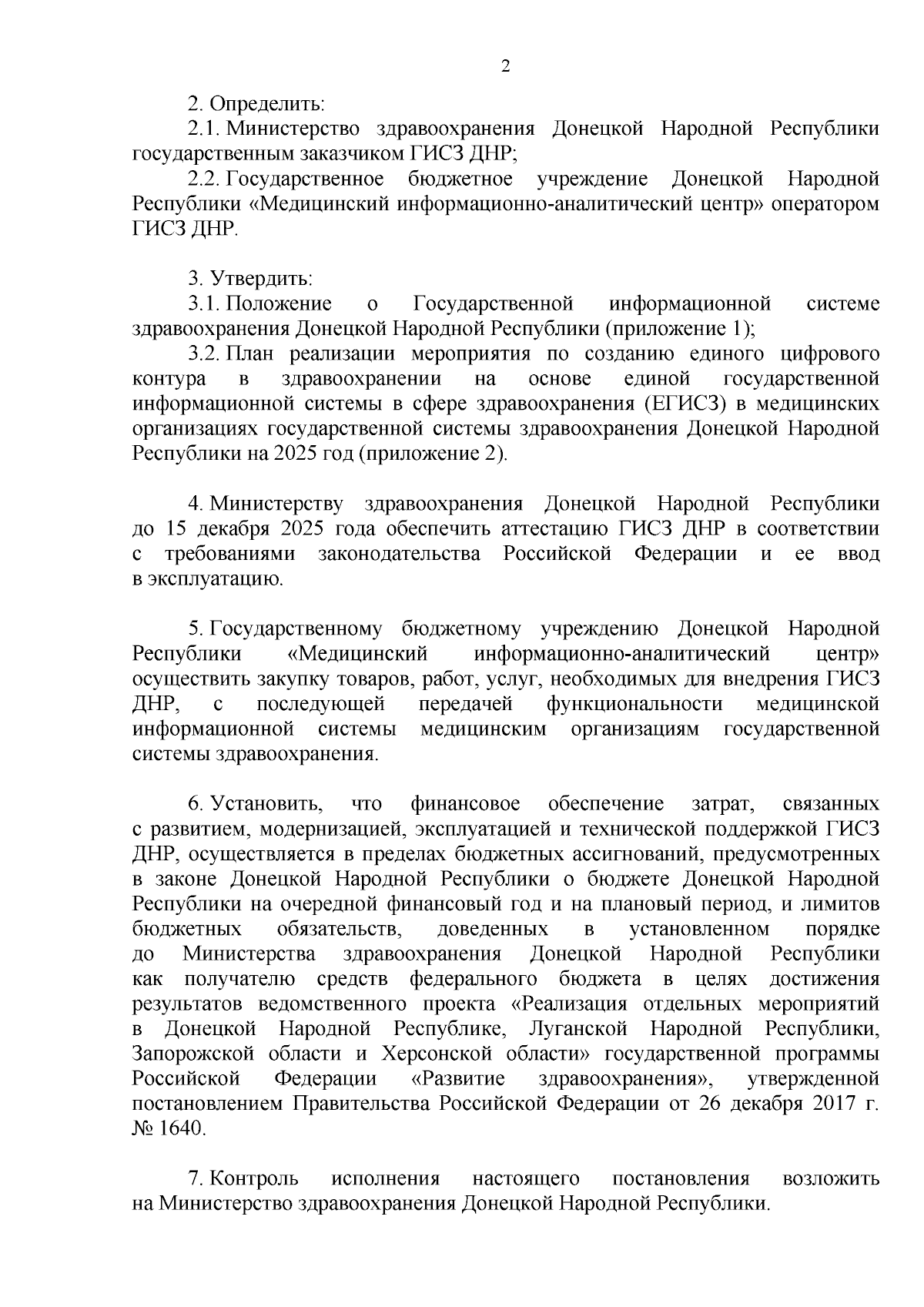 2

2. Определить:
2.1. Министерство здравоохранения Донецкой Народной Республики государственным заказчиком ГИСЗ ДНР;
2.2. Государственное бюджетное учреждение Донецкой Народной Республики «Медицинский информационно-аналитический центр» оператором ГИСЗ ДНР.

3. Утвердить:
3.1. Положение о Государственной информационной системе здравоохранения Донецкой Народной Республики (приложение 1);
3.2. План реализации мероприятия по созданию единого цифрового контура в здравоохранении на основе единой государственной информационной системы в сфере здравоохранения (ЕГИСЗ) в медицинских организациях государственной системы здравоохранения Донецкой Народной Республики на 2025 год (приложение 2).

4. Министерству здравоохранения Донецкой Народной Республики до 15 декабря 2025 года обеспечить аттестацию ГИСЗ ДНР в соответствии с требованиями законодательства Российской Федерации и ее ввод в эксплуатацию.

5. Государственному бюджетному учреждению Донецкой Народной Республики «Медицинский информационно-аналитический центр» осуществить закупку товаров, работ, услуг, необходимых для внедрения ГИСЗ ДНР, с последующей передачей функциональности медицинской информационной системы медицинским организациям государственной системы здравоохранения.

6. Установить, что финансовое обеспечение затрат, связанных с развитием, модернизацией, эксплуатацией и технической поддержкой ГИСЗ ДНР, осуществляется в пределах бюджетных ассигнований, предусмотренных в законе Донецкой Народной Республики о бюджете Донецкой Народной Республики на очередной финансовый год и на плановый период, и лимитов бюджетных обязательств, доведенных в установленном порядке до Министерства здравоохранения Донецкой Народной Республики как получателю средств федерального бюджета в целях достижения результатов ведомственного проекта «Реализация отдельных мероприятий в Донецкой Народной Республике, Луганской Народной Республики, Запорожской области и Херсонской области» государственной программы Российской Федерации «Развитие здравоохранения», утвержденной постановлением Правительства Российской Федерации от 26 декабря 2017 г. № 1640.

7. Контроль исполнения настоящего постановления возложить на Министерство здравоохранения Донецкой Народной Республики.